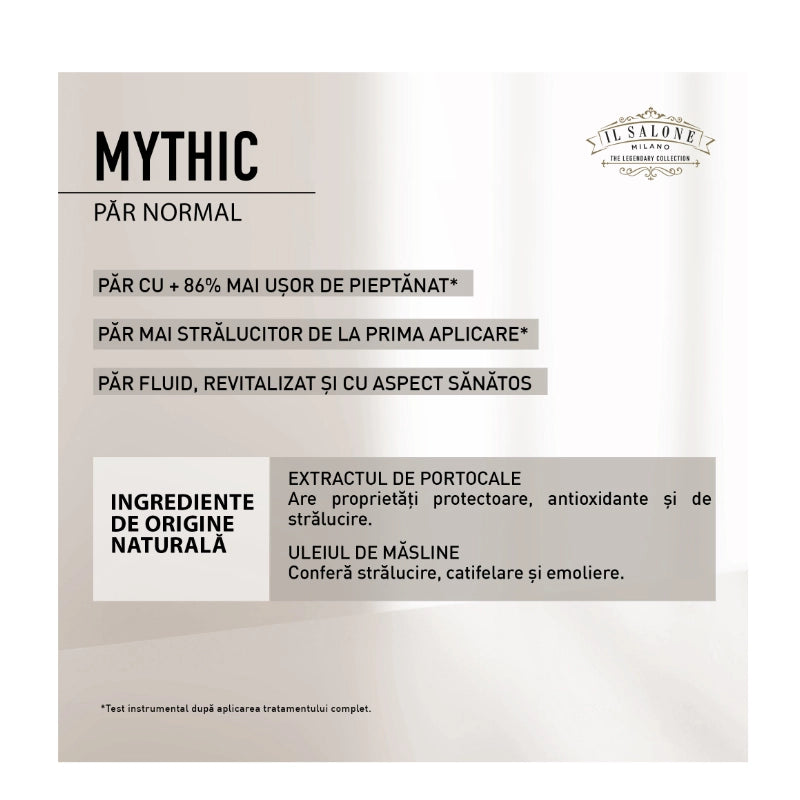 MYTHIC

PĂR NORMAL

IL SALONE
MILANO
THE LEGENDARY COLLECTION

PĂR CU + 86% MAI UȘOR DE PIEPTĂNAT*

PĂR MAI STRĂLUCITOR DE LA PRIMA APLICARE*

PĂR FLUID, REVITALIZAT ȘI CU ASPECT SĂNĂTOS

INGREDIENTE DE ORIGINE NATURALĂ

EXTRACTUL DE PORTOCALE
Are proprietăți protectoare, antioxidante și de strălucire.

ULEIUL DE MĂSLINE
Conferă strălucire, catifelare și emoliere.

*Test instrumental după aplicarea tratamentului complet.